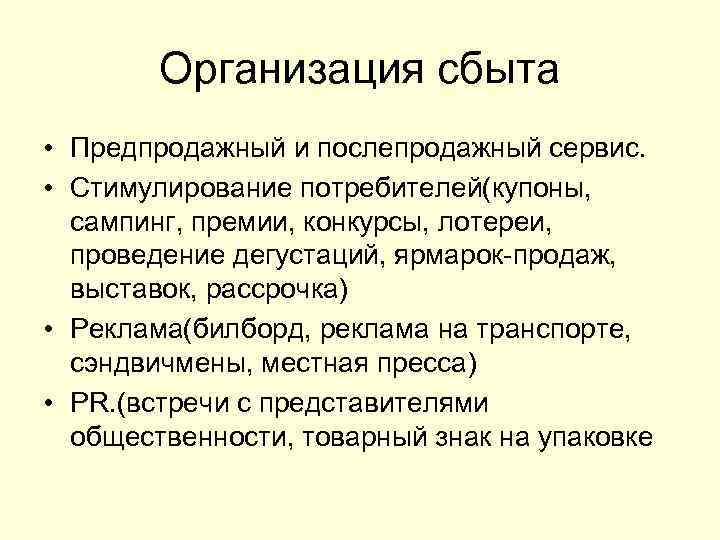 Организация сбыта

• Предпродажный и послепродажный сервис.
• Стимулирование потребителей(купоны, сампинг, премии, конкурсы, лотереи, проведение дегустаций, ярмарок-продаж, выставок, рассрочка)
• Реклама(билборд, реклама на транспорте, сэндвичмены, местная пресса)
• PR.(встречи с представителями общественности, товарный знак на упаковке